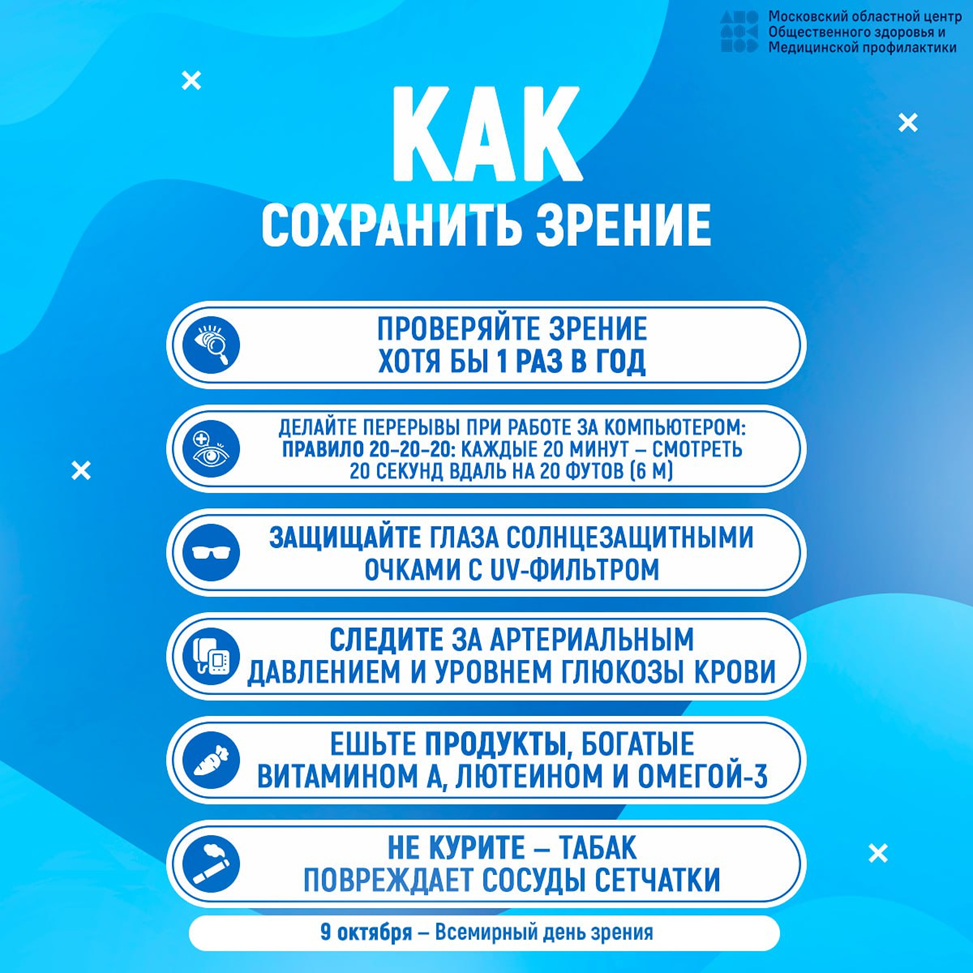 Московский областной центр
Общественного здоровья и
Медицинской профилактики

КАК
СОХРАНИТЬ ЗРЕНИЕ

ПРОВЕРЯЙТЕ ЗРЕНИЕ
ХОТЯ БЫ 1 РАЗ В ГОД

ДЕЛАЙТЕ ПЕРЕРЫВЫ ПРИ РАБОТЕ ЗА КОМПЬЮТЕРОМ:
ПРАВИЛО 20-20-20: КАЖДЫЕ 20 МИНУТ – СМОТРЕТЬ
20 СЕКУНД ВДАЛЬ НА 20 ФУТОВ (6 М)

ЗАЩИЩАЙТЕ ГЛАЗА СОЛНЦЕЗАЩИТНЫМИ
ОЧКАМИ С UV-ФИЛЬТРОМ

СЛЕДИТЕ ЗА АРТЕРИАЛЬНЫМ
ДАВЛЕНИЕМ И УРОВНЕМ ГЛЮКОЗЫ КРОВИ

ЕШЬТЕ ПРОДУКТЫ, БОГАТЫЕ
ВИТАМИНОМ А, ЛЮТЕИНОМ И ОМЕГОЙ-3

НЕ КУРИТЕ – ТАБАК
ПОВРЕЖДАЕТ СОСУДЫ СЕТЧАТКИ

9 октября – Всемирный день зрения